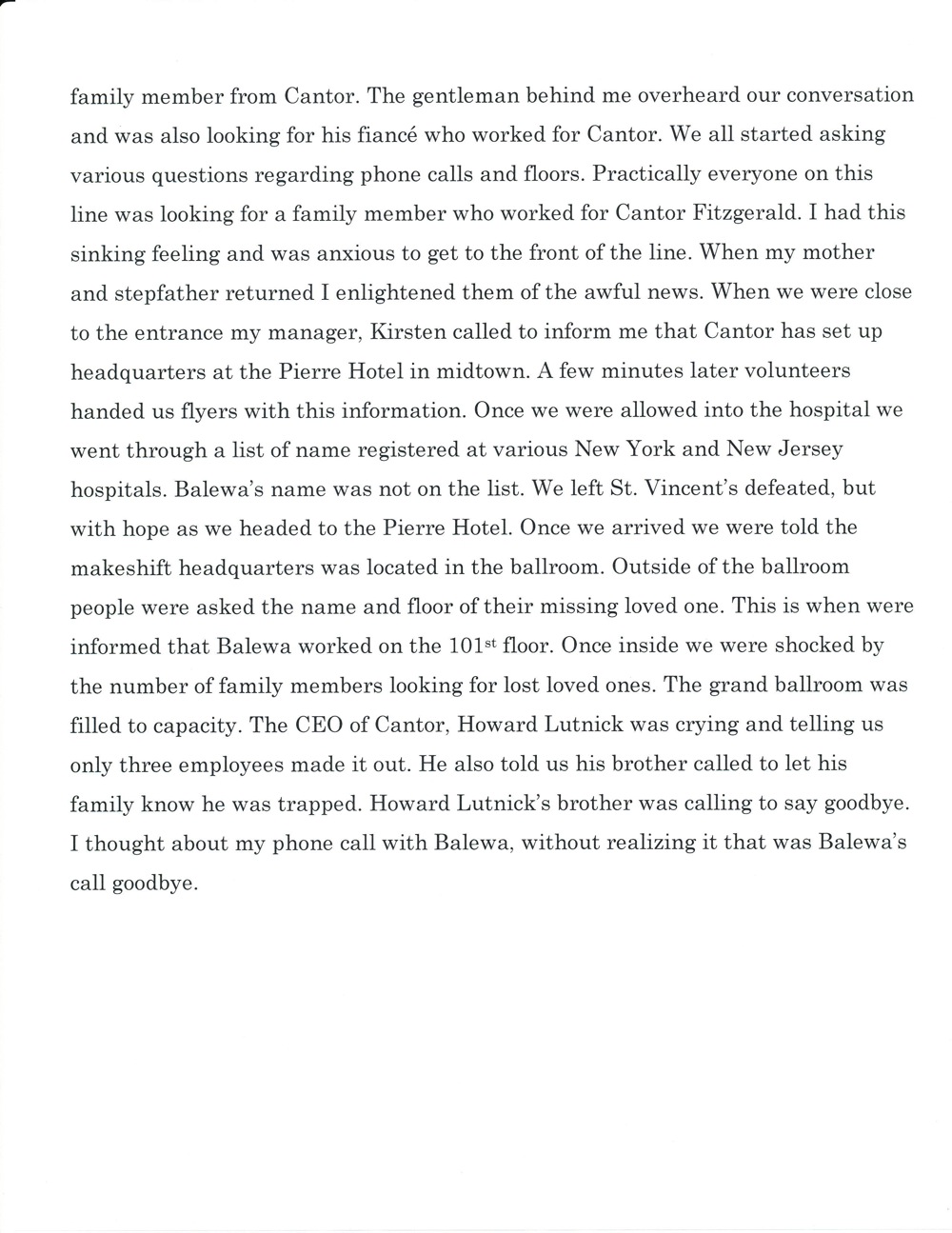 family member from Cantor. The gentleman behind me overheard our conversation and was also looking for his fiancé who worked for Cantor. We all started asking various questions regarding phone calls and floors. Practically everyone on this line was looking for a family member who worked for Cantor Fitzgerald. I had this sinking feeling and was anxious to get to the front of the line. When my mother and stepfather returned I enlightened them of the awful news. When we were close to the entrance my manager, Kirsten called to inform me that Cantor has set up headquarters at the Pierre Hotel in midtown. A few minutes later volunteers handed us flyers with this information. Once we were allowed into the hospital we went through a list of name registered at various New York and New Jersey hospitals. Balewa's name was not on the list. We left St. Vincent's defeated, but with hope as we headed to the Pierre Hotel. Once we arrived we were told the makeshift headquarters was located in the ballroom. Outside of the ballroom people were asked the name and floor of their missing loved one. This is when were informed that Balewa worked on the 101$^{st}$ floor. Once inside we were shocked by the number of family members looking for lost loved ones. The grand ballroom was filled to capacity. The CEO of Cantor, Howard Lutnick was crying and telling us only three employees made it out. He also told us his brother called to let his family know he was trapped. Howard Lutnick's brother was calling to say goodbye. I thought about my phone call with Balewa, without realizing it that was Balewa's call goodbye.